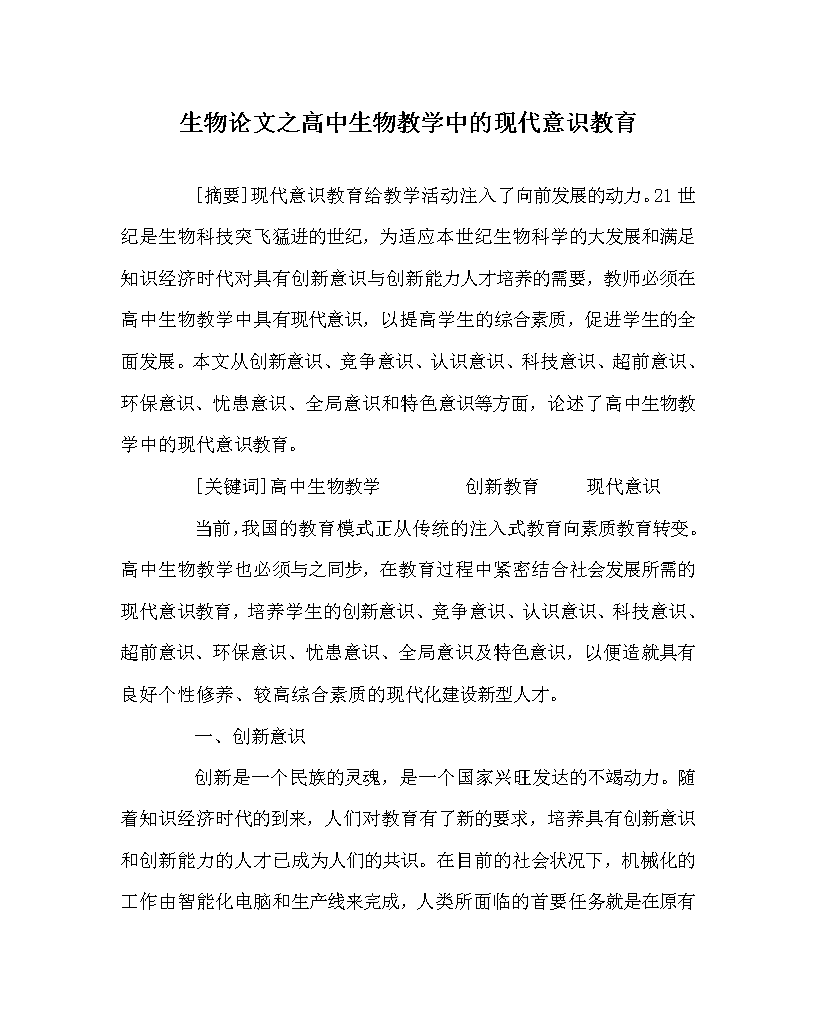 生物论文之高中生物教学中的现代意识教育

[摘要]现代意识教育给教学活动注入了向前发展的动力。21世纪是生物科技突飞猛进的世纪，为适应本世纪生物科学的大发展和满足知识经济时代对具有创新意识与创新能力人才培养的需要，教师必须在高中生物教学中具有现代意识，以提高学生的综合素质，促进学生的全面发展。本文从创新意识、竞争意识、认识意识、科技意识、超前意识、环保意识、忧患意识、全局意识和特色意识等方面，论述了高中生物教学中的现代意识教育。

[关键词]高中生物教学　　创新教育　　现代意识

当前,我国的教育模式正从传统的注入式教育向素质教育转变。高中生物教学也必须与之同步，在教育过程中紧密结合社会发展所需的现代意识教育，培养学生的创新意识、竞争意识、认识意识、科技意识、超前意识、环保意识、忧患意识、全局意识及特色意识，以便造就具有良好个性修养、较高综合素质的现代化建设新型人才。

一、创新意识

创新是一个民族的灵魂，是一个国家兴旺发达的不竭动力。随着知识经济时代的到来，人们对教育有了新的要求，培养具有创新意识和创新能力的人才已成为人们的共识。在目前的社会状况下，机械化的工作由智能化电脑和生产线来完成，人类所面临的首要任务就是在原有